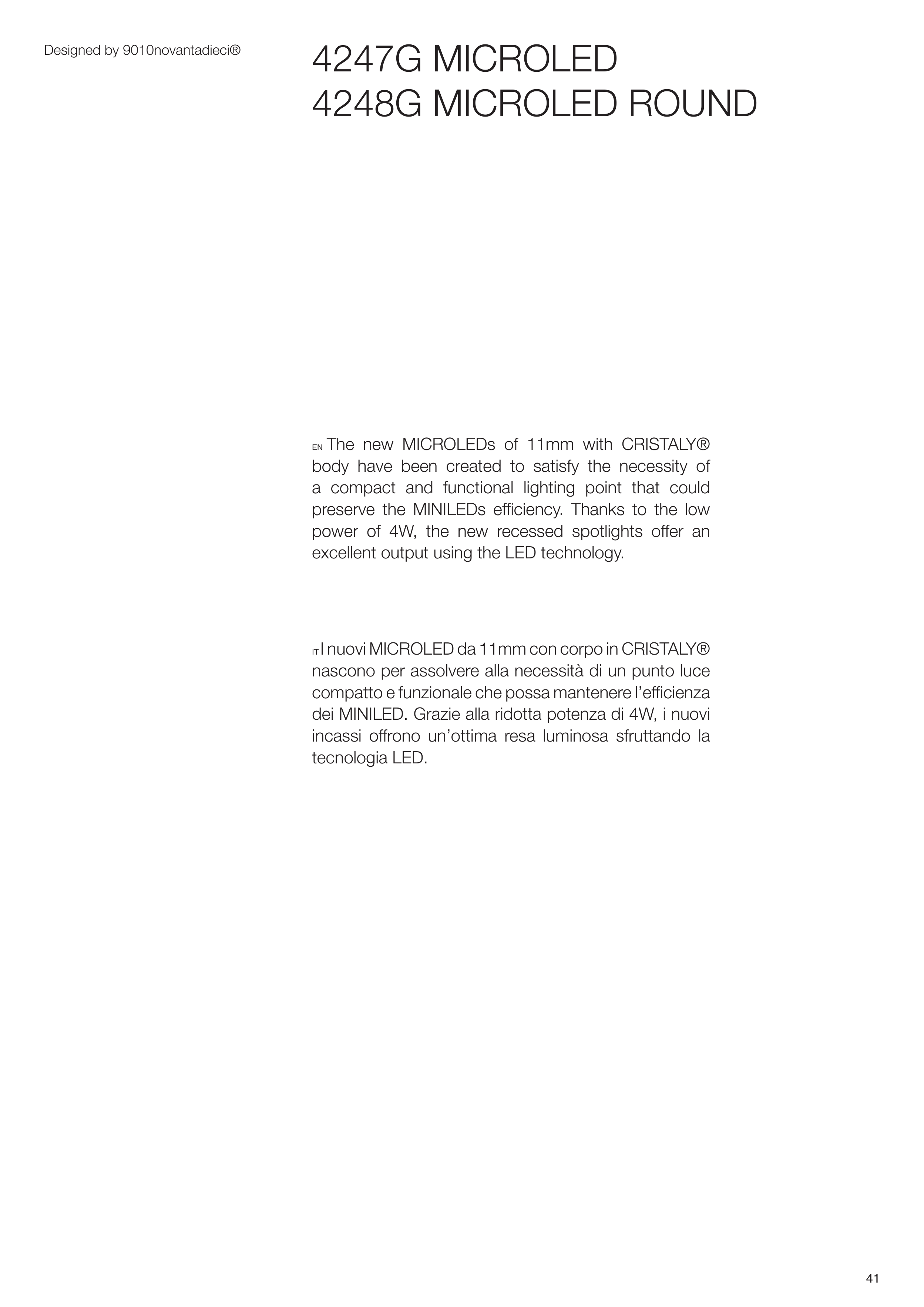 Designed by 9010novantadieci®

4247G MICROLED
4248G MICROLED ROUND

EN The new MICROLEDs of 11mm with CRISTALY® body have been created to satisfy the necessity of a compact and functional lighting point that could preserve the MINILEDs efficiency. Thanks to the low power of 4W, the new recessed spotlights offer an excellent output using the LED technology.

IT I nuovi MICROLED da 11mm con corpo in CRISTALY® nascono per assolvere alla necessità di un punto luce compatto e funzionale che possa mantenere l'efficienza dei MINILED. Grazie alla ridotta potenza di 4W, i nuovi incassi offrono un'ottima resa luminosa sfruttando la tecnologia LED.

41